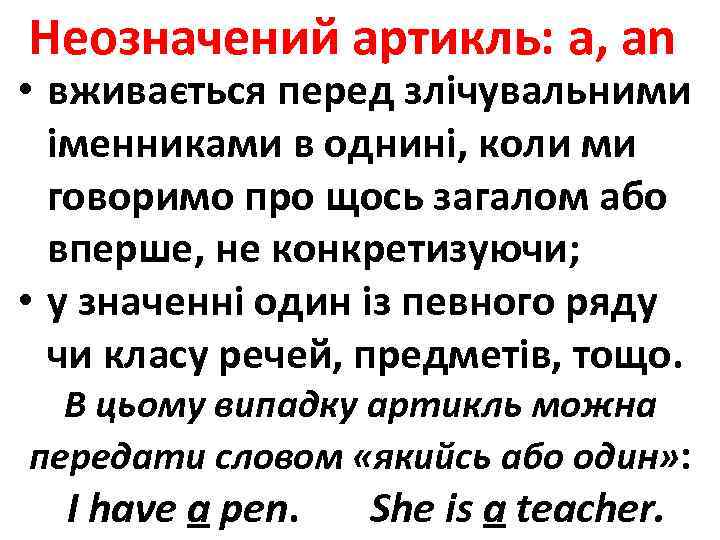 Неозначений артикль: a, an

• вживається перед злічувальними іменниками в однині, коли ми говоримо про щось загалом або вперше, не конкретизуючи;

• у значенні один із певного ряду чи класу речей, предметів, тощо.

В цьому випадку артикль можна передати словом «якийсь або один»:

I have a pen.     She is a teacher.